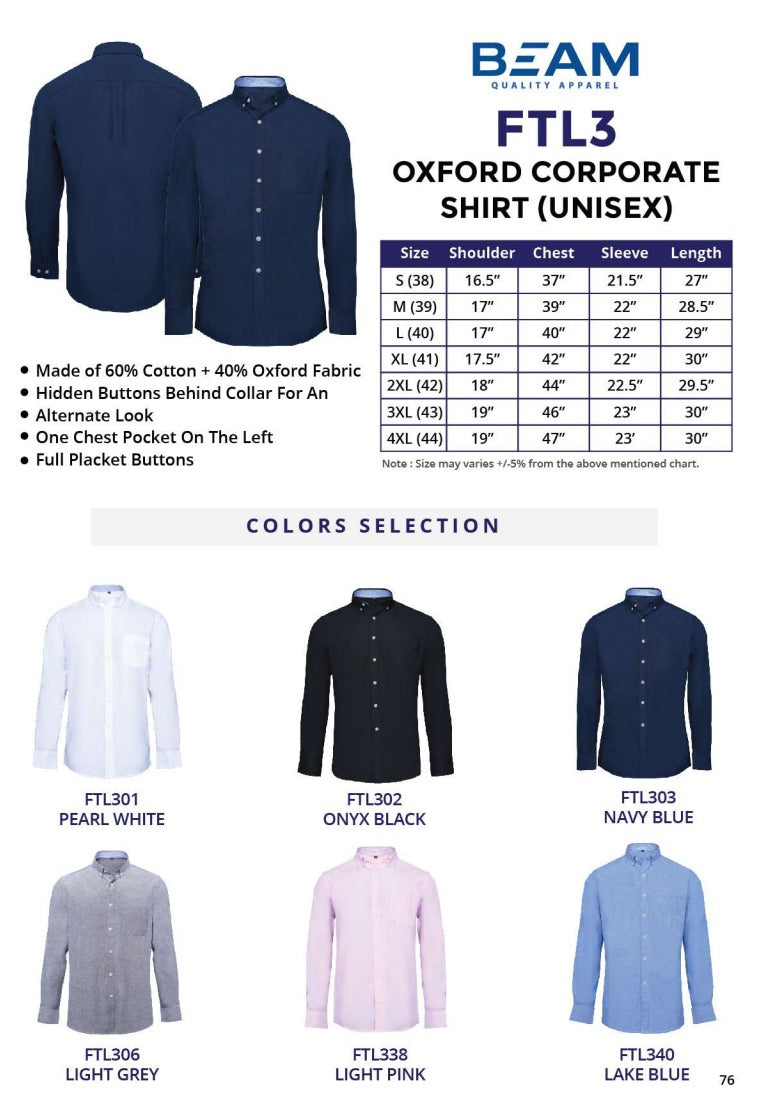 BEAM
QUALITY APPAREL

FTL3
OXFORD CORPORATE SHIRT (UNISEX)

| Size | Shoulder | Chest | Sleeve | Length |
|---|---|---|---|---|
| S (38) | 16.5" | 37" | 21.5" | 27" |
| M (39) | 17" | 39" | 22" | 28.5" |
| L (40) | 17" | 40" | 22" | 29" |
| XL (41) | 17.5" | 42" | 22" | 30" |
| 2XL (42) | 18" | 44" | 22.5" | 29.5" |
| 3XL (43) | 19" | 46" | 23" | 30" |
| 4XL (44) | 19" | 47" | 23' | 30" |

Note : Size may varies +/-5% from the above mentioned chart.

• Made of 60% Cotton + 40% Oxford Fabric
• Hidden Buttons Behind Collar For An
• Alternate Look
• One Chest Pocket On The Left
• Full Placket Buttons

COLORS SELECTION

FTL301
PEARL WHITE

FTL302
ONYX BLACK

FTL303
NAVY BLUE

FTL306
LIGHT GREY

FTL338
LIGHT PINK

FTL340
LAKE BLUE

76